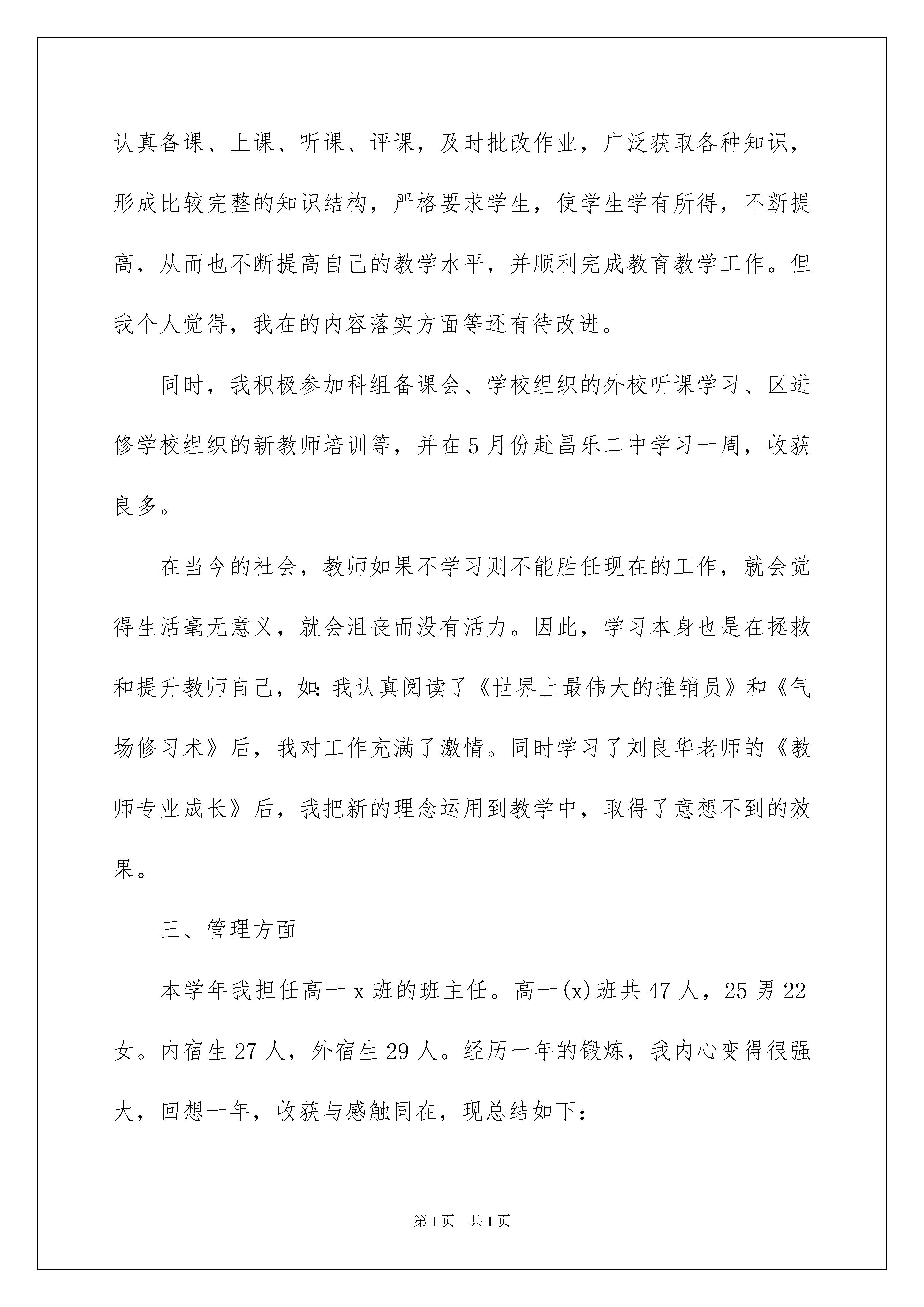 认真备课、上课、听课、评课，及时批改作业，广泛获取各种知识，形成比较完整的知识结构，严格要求学生，使学生学有所得，不断提高，从而也不断提高自己的教学水平，并顺利完成教育教学工作。但我个人觉得，我在的内容落实方面等还有待改进。

同时，我积极参加科组备课会、学校组织的外校听课学习、区进修学校组织的新教师培训等，并在5月份赴昌乐二中学习一周，收获良多。

在当今的社会，教师如果不学习则不能胜任现在的工作，就会觉得生活毫无意义，就会沮丧而没有活力。因此，学习本身也是在拯救和提升教师自己，如:我认真阅读了《世界上最伟大的推销员》和《气场修习术》后，我对工作充满了激情。同时学习了刘良华老师的《教师专业成长》后，我把新的理念运用到教学中，取得了意想不到的效果。

三、管理方面

本学年我担任高一x班的班主任。高一(x)班共47人，25男22女。内宿生27人，外宿生29人。经历一年的锻炼，我内心变得很强大，回想一年，收获与感触同在，现总结如下:

第1页 共1页